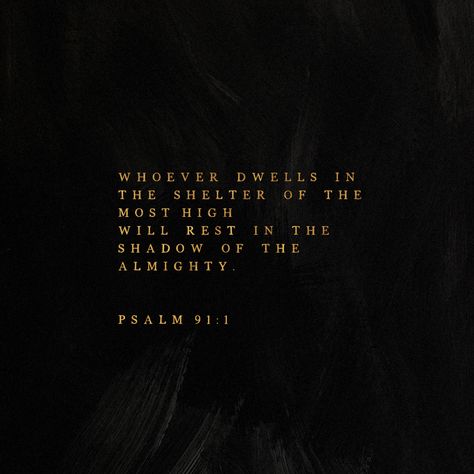 WHOEVER DWELLS IN THE SHELTER OF THE MOST HIGH
WILL REST IN THE SHADOW OF THE ALMIGHTY.

PSALM 91:1